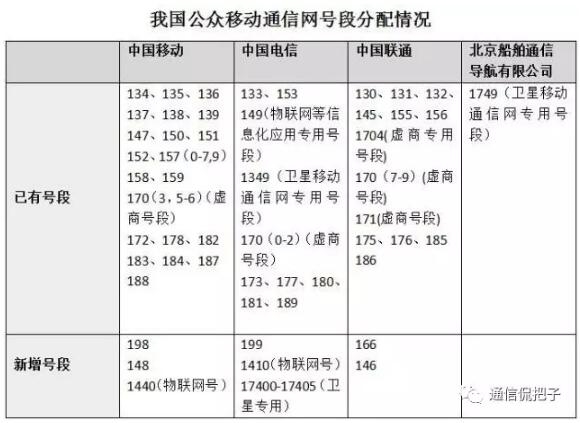 我国公众移动通信网号段分配情况

|  | 中国移动 | 中国电信 | 中国联通 | 北京船舶通信导航有限公司 |
|---|---|---|---|---|
| 已有号段 | 134、135、136 137、138、139 147、150、151 152、157（0-7,9) 158、159 170（3，5-6)（虚商号段） 172、178、182 183、184、187 188 | 133、153 149(物联网等信息化应用专用号段） 1349（卫星移动通信网专用号段） 170（0-2)（虚商号段） 173、177、180、181、189 | 130、131、132、145、155、156 1704(虚商专用号段) 170（7-9）(虚商号段) 171(虚商号段) 175、176、185 186 | 1749（卫星移动通信网专用号段） |
| 新增号段 | 198 148 1440(物联网号） | 199 1410(物联网号） 17400-17405（卫星专用） | 166 146 |  |

通信侃把子